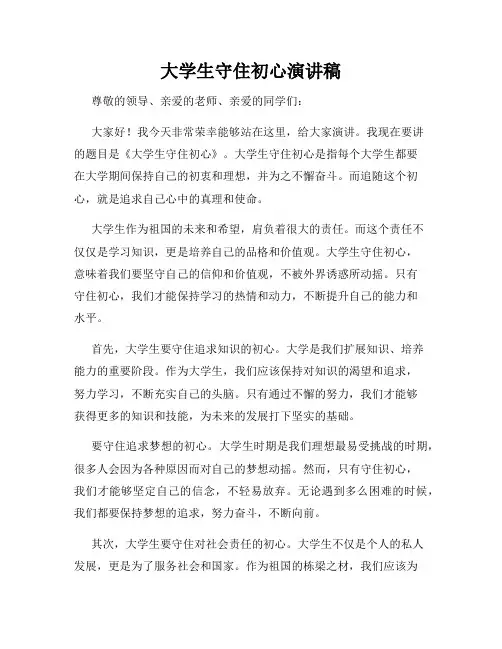 大学生守住初心演讲稿

尊敬的领导、亲爱的老师、亲爱的同学们：

大家好！我今天非常荣幸能够站在这里，给大家演讲。我现在要讲的题目是《大学生守住初心》。大学生守住初心是指每个大学生都要在大学期间保持自己的初衷和理想，并为之不懈奋斗。而追随这个初心，就是追求自己心中的真理和使命。

大学生作为祖国的未来和希望，肩负着很大的责任。而这个责任不仅仅是学习知识，更是培养自己的品格和价值观。大学生守住初心，意味着我们要坚守自己的信仰和价值观，不被外界诱惑所动摇。只有守住初心，我们才能保持学习的热情和动力，不断提升自己的能力和水平。

首先，大学生要守住追求知识的初心。大学是我们扩展知识、培养能力的重要阶段。作为大学生，我们应该保持对知识的渴望和追求，努力学习，不断充实自己的头脑。只有通过不懈的努力，我们才能够获得更多的知识和技能，为未来的发展打下坚实的基础。

要守住追求梦想的初心。大学生时期是我们理想最易受挑战的时期，很多人会因为各种原因而对自己的梦想动摇。然而，只有守住初心，我们才能够坚定自己的信念，不轻易放弃。无论遇到多么困难的时候，我们都要保持梦想的追求，努力奋斗，不断向前。

其次，大学生要守住对社会责任的初心。大学生不仅是个人的私人发展，更是为了服务社会和国家。作为祖国的栋梁之材，我们应该为